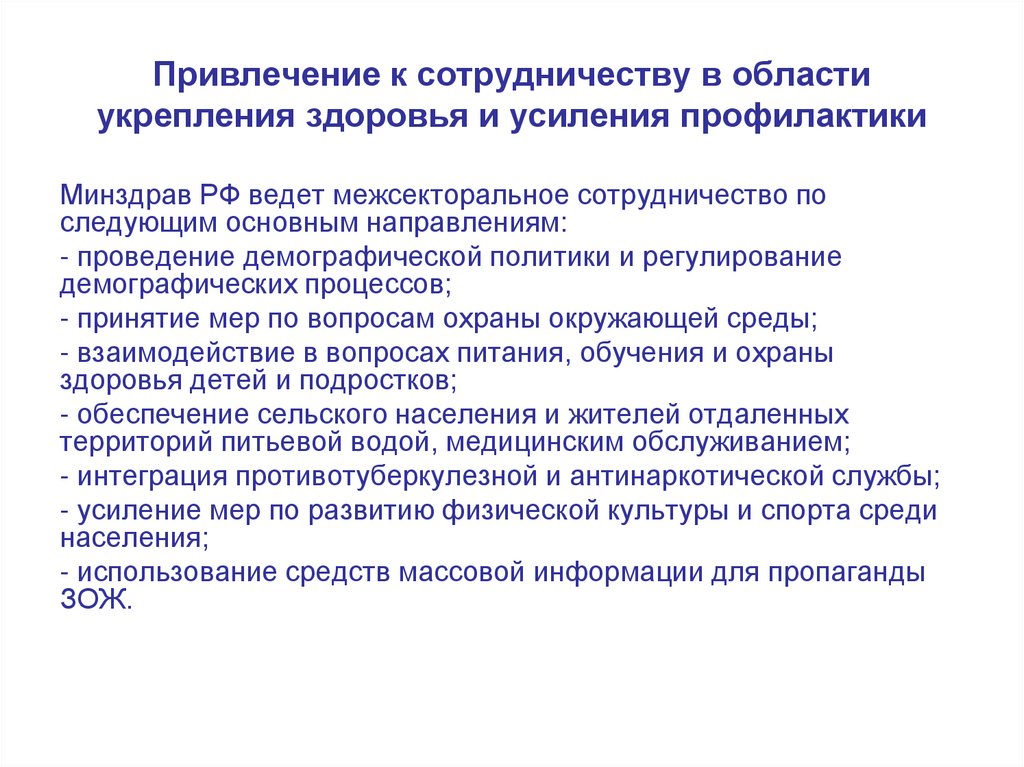 Привлечение к сотрудничеству в области укрепления здоровья и усиления профилактики

Минздрав РФ ведет межсекторальное сотрудничество по следующим основным направлениям:

- проведение демографической политики и регулирование демографических процессов;

- принятие мер по вопросам охраны окружающей среды;

- взаимодействие в вопросах питания, обучения и охраны здоровья детей и подростков;

- обеспечение сельского населения и жителей отдаленных территорий питьевой водой, медицинским обслуживанием;

- интеграция противотуберкулезной и антинаркотической службы;

- усиление мер по развитию физической культуры и спорта среди населения;

- использование средств массовой информации для пропаганды ЗОЖ.